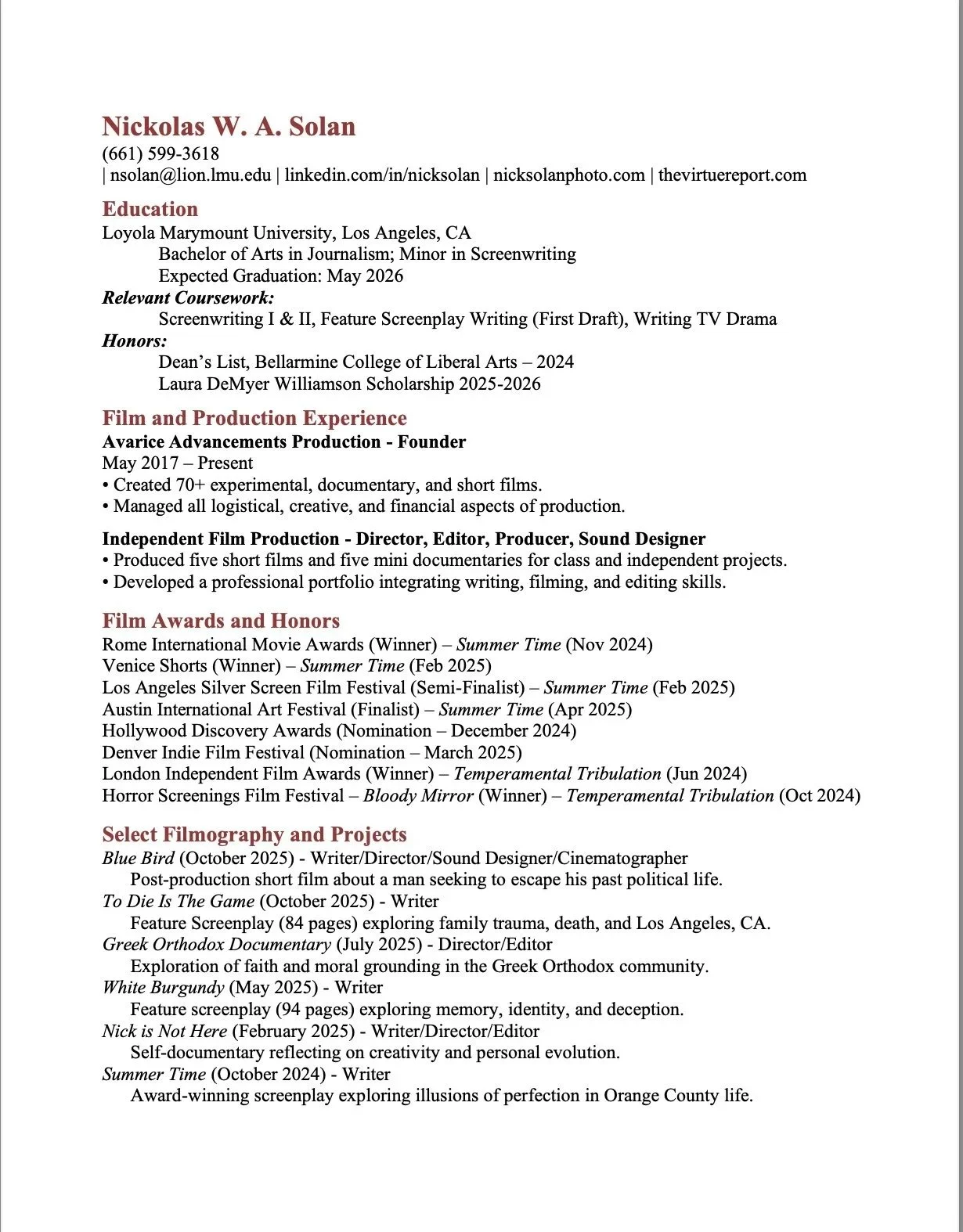 Nickolas W. A. Solan
(661) 599-3618
| nsolan@lion.lmu.edu | linkedin.com/in/nicksolan | nicksolanphoto.com | thevirtuereport.com

Education
Loyola Marymount University, Los Angeles, CA
Bachelor of Arts in Journalism; Minor in Screenwriting
Expected Graduation: May 2026
Relevant Coursework:
Screenwriting I & II, Feature Screenplay Writing (First Draft), Writing TV Drama
Honors:
Dean's List, Bellarmine College of Liberal Arts – 2024
Laura DeMyer Williamson Scholarship 2025-2026

Film and Production Experience
Avarice Advancements Production - Founder
May 2017 – Present
• Created 70+ experimental, documentary, and short films.
• Managed all logistical, creative, and financial aspects of production.

Independent Film Production - Director, Editor, Producer, Sound Designer
• Produced five short films and five mini documentaries for class and independent projects.
• Developed a professional portfolio integrating writing, filming, and editing skills.

Film Awards and Honors
Rome International Movie Awards (Winner) – Summer Time (Nov 2024)
Venice Shorts (Winner) – Summer Time (Feb 2025)
Los Angeles Silver Screen Film Festival (Semi-Finalist) – Summer Time (Feb 2025)
Austin International Art Festival (Finalist) – Summer Time (Apr 2025)
Hollywood Discovery Awards (Nomination – December 2024)
Denver Indie Film Festival (Nomination – March 2025)
London Independent Film Awards (Winner) – Temperamental Tribulation (Jun 2024)
Horror Screenings Film Festival – Bloody Mirror (Winner) – Temperamental Tribulation (Oct 2024)

Select Filmography and Projects
Blue Bird (October 2025) - Writer/Director/Sound Designer/Cinematographer
Post-production short film about a man seeking to escape his past political life.
To Die Is The Game (October 2025) - Writer
Feature Screenplay (84 pages) exploring family trauma, death, and Los Angeles, CA.
Greek Orthodox Documentary (July 2025) - Director/Editor
Exploration of faith and moral grounding in the Greek Orthodox community.
White Burgundy (May 2025) - Writer
Feature screenplay (94 pages) exploring memory, identity, and deception.
Nick is Not Here (February 2025) - Writer/Director/Editor
Self-documentary reflecting on creativity and personal evolution.
Summer Time (October 2024) - Writer
Award-winning screenplay exploring illusions of perfection in Orange County life.